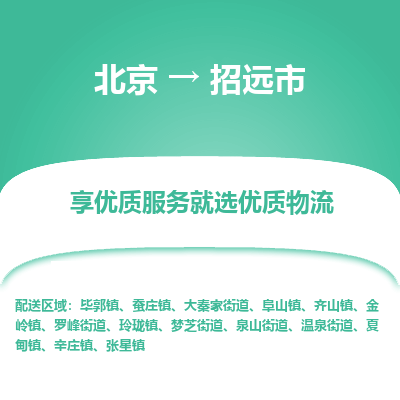 北京 → 招远市

享优质服务就选优质物流

配送区域：毕郭镇、蚕庄镇、大秦家街道、阜山镇、齐山镇、金岭镇、罗峰街道、玲珑镇、梦芝街道、泉山街道、温泉街道、夏甸镇、辛庄镇、张星镇